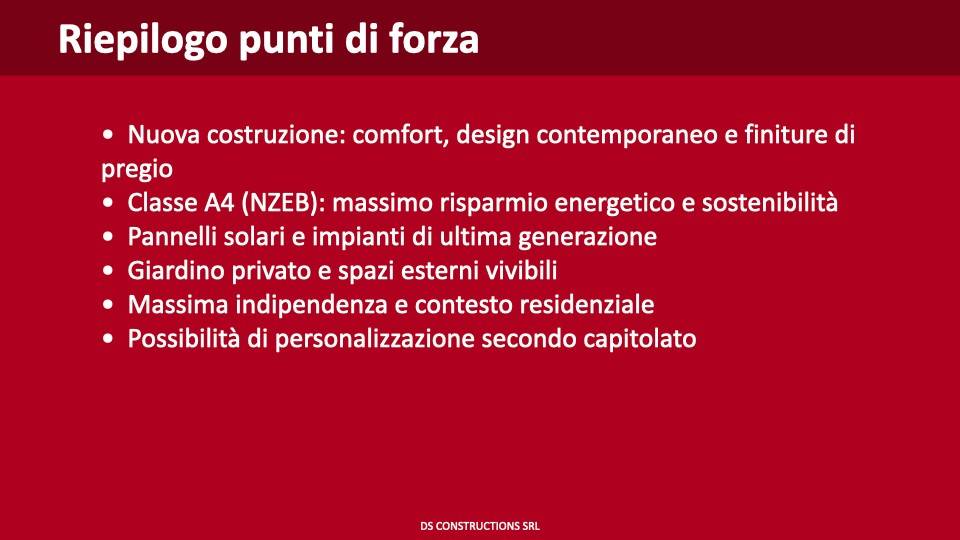 Riepilogo punti di forza

• Nuova costruzione: comfort, design contemporaneo e finiture di pregio
• Classe A4 (NZEB): massimo risparmio energetico e sostenibilità
• Pannelli solari e impianti di ultima generazione
• Giardino privato e spazi esterni vivibili
• Massima indipendenza e contesto residenziale
• Possibilità di personalizzazione secondo capitolato

DS CONSTRUCTIONS SRL